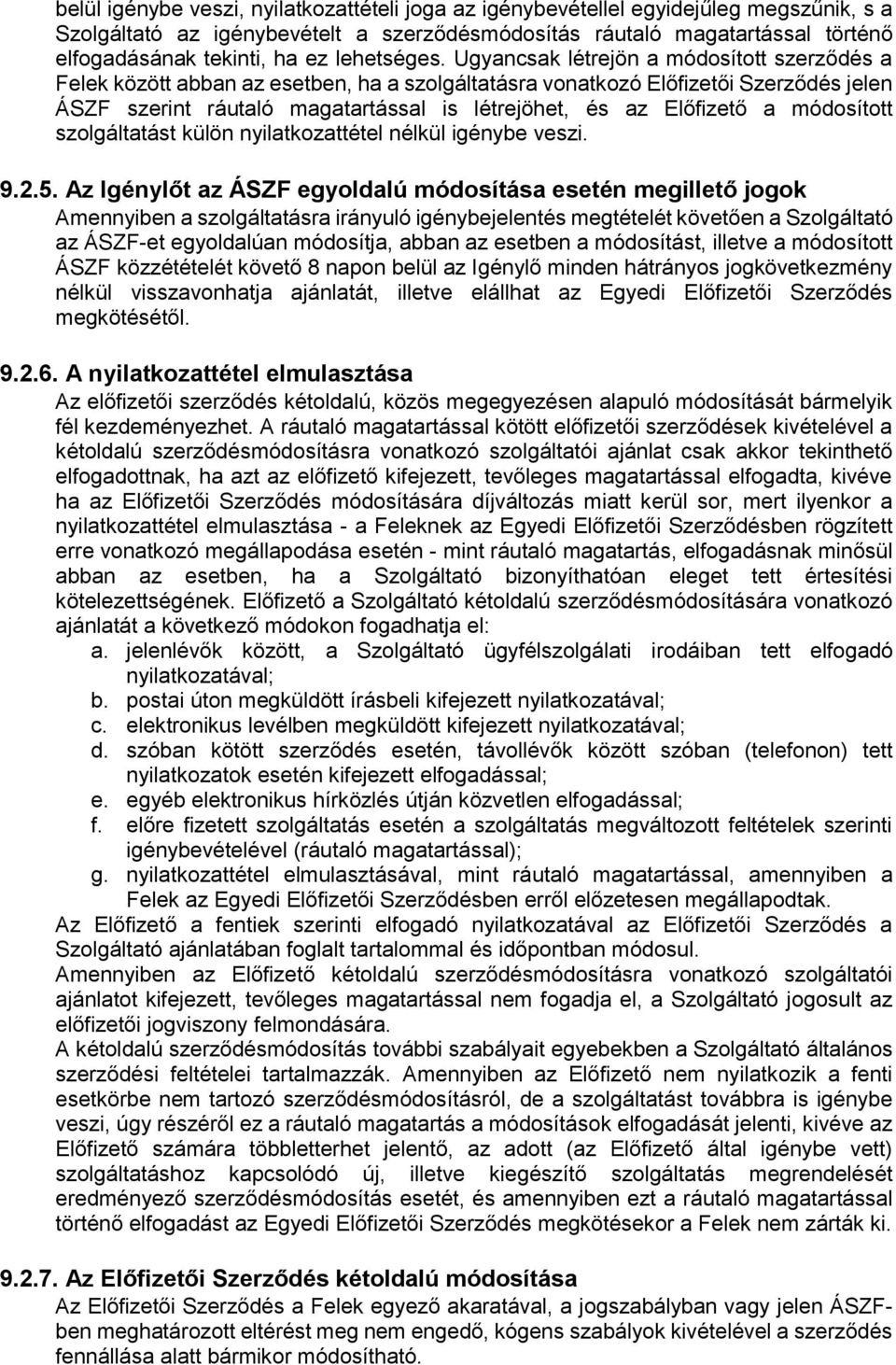 belül igénybe veszi, nyilatkozattételi joga az igénybevétellel egyidejűleg megszűnik, s a Szolgáltató az igénybevételt a szerződésmódosítás ráutaló magatartással történő elfogadásának tekinti, ha ez lehetséges. Ugyancsak létrejön a módosított szerződés a Felek között abban az esetben, ha a szolgáltatásra vonatkozó Előfizetői Szerződés jelen ÁSZF szerint ráutaló magatartással is létrejöhet, és az Előfizető a módosított szolgáltatást külön nyilatkozattétel nélkül igénybe veszi.

9.2.5. Az Igénylőt az ÁSZF egyoldalú módosítása esetén megillető jogok
Amennyiben a szolgáltatásra irányuló igénybejelentés megtételét követően a Szolgáltató az ÁSZF-et egyoldalúan módosítja, abban az esetben a módosítást, illetve a módosított ÁSZF közzétételét követő 8 napon belül az Igénylő minden hátrányos jogkövetkezmény nélkül visszavonhatja ajánlatát, illetve elállhat az Egyedi Előfizetői Szerződés megkötésétől.

9.2.6. A nyilatkozattétel elmulasztása
Az előfizetői szerződés kétoldalú, közös megegyezésen alapuló módosítását bármelyik fél kezdeményezhet. A ráutaló magatartással kötött előfizetői szerződések kivételével a kétoldalú szerződésmódosításra vonatkozó szolgáltatói ajánlat csak akkor tekinthető elfogadottnak, ha azt az előfizető kifejezett, tevőleges magatartással elfogadta, kivéve ha az Előfizetői Szerződés módosítására díjváltozás miatt kerül sor, mert ilyenkor a nyilatkozattétel elmulasztása - a Feleknek az Egyedi Előfizetői Szerződésben rögzített erre vonatkozó megállapodása esetén - mint ráutaló magatartás, elfogadásnak minősül abban az esetben, ha a Szolgáltató bizonyíthatóan eleget tett értesítési kötelezettségének. Előfizető a Szolgáltató kétoldalú szerződésmódosítására vonatkozó ajánlatát a következő módokon fogadhatja el:
a. jelenlévők között, a Szolgáltató ügyfélszolgálati irodáiban tett elfogadó nyilatkozatával;
b. postai úton megküldött írásbeli kifejezett nyilatkozatával;
c. elektronikus levélben megküldött kifejezett nyilatkozatával;
d. szóban kötött szerződés esetén, távollévők között szóban (telefonon) tett nyilatkozatok esetén kifejezett elfogadással;
e. egyéb elektronikus hírközlés útján közvetlen elfogadással;
f. előre fizetett szolgáltatás esetén a szolgáltatás megváltozott feltételek szerinti igénybevételével (ráutaló magatartással);
g. nyilatkozattétel elmulasztásával, mint ráutaló magatartással, amennyiben a Felek az Egyedi Előfizetői Szerződésben erről előzetesen megállapodtak.
Az Előfizető a fentiek szerinti elfogadó nyilatkozatával az Előfizetői Szerződés a Szolgáltató ajánlatában foglalt tartalommal és időpontban módosul.
Amennyiben az Előfizető kétoldalú szerződésmódosításra vonatkozó szolgáltatói ajánlatot kifejezett, tevőleges magatartással nem fogadja el, a Szolgáltató jogosult az előfizetői jogviszony felmondására.
A kétoldalú szerződésmódosítás további szabályait egyebekben a Szolgáltató általános szerződési feltételei tartalmazzák. Amennyiben az Előfizető nem nyilatkozik a fenti esetkörbe nem tartozó szerződésmódosításról, de a szolgáltatást továbbra is igénybe veszi, úgy részéről ez a ráutaló magatartás a módosítások elfogadását jelenti, kivéve az Előfizető számára többletterhet jelentő, az adott (az Előfizető által igénybe vett) szolgáltatáshoz kapcsolódó új, illetve kiegészítő szolgáltatás megrendelését eredményező szerződésmódosítás esetét, és amennyiben ezt a ráutaló magatartással történő elfogadást az Egyedi Előfizetői Szerződés megkötésekor a Felek nem zárták ki.

9.2.7. Az Előfizetői Szerződés kétoldalú módosítása
Az Előfizetői Szerződés a Felek egyező akaratával, a jogszabályban vagy jelen ÁSZF-ben meghatározott eltérést meg nem engedő, kógens szabályok kivételével a szerződés fennállása alatt bármikor módosítható.